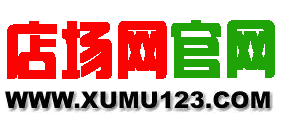 店场网官网
WWW.XUMU123.COM